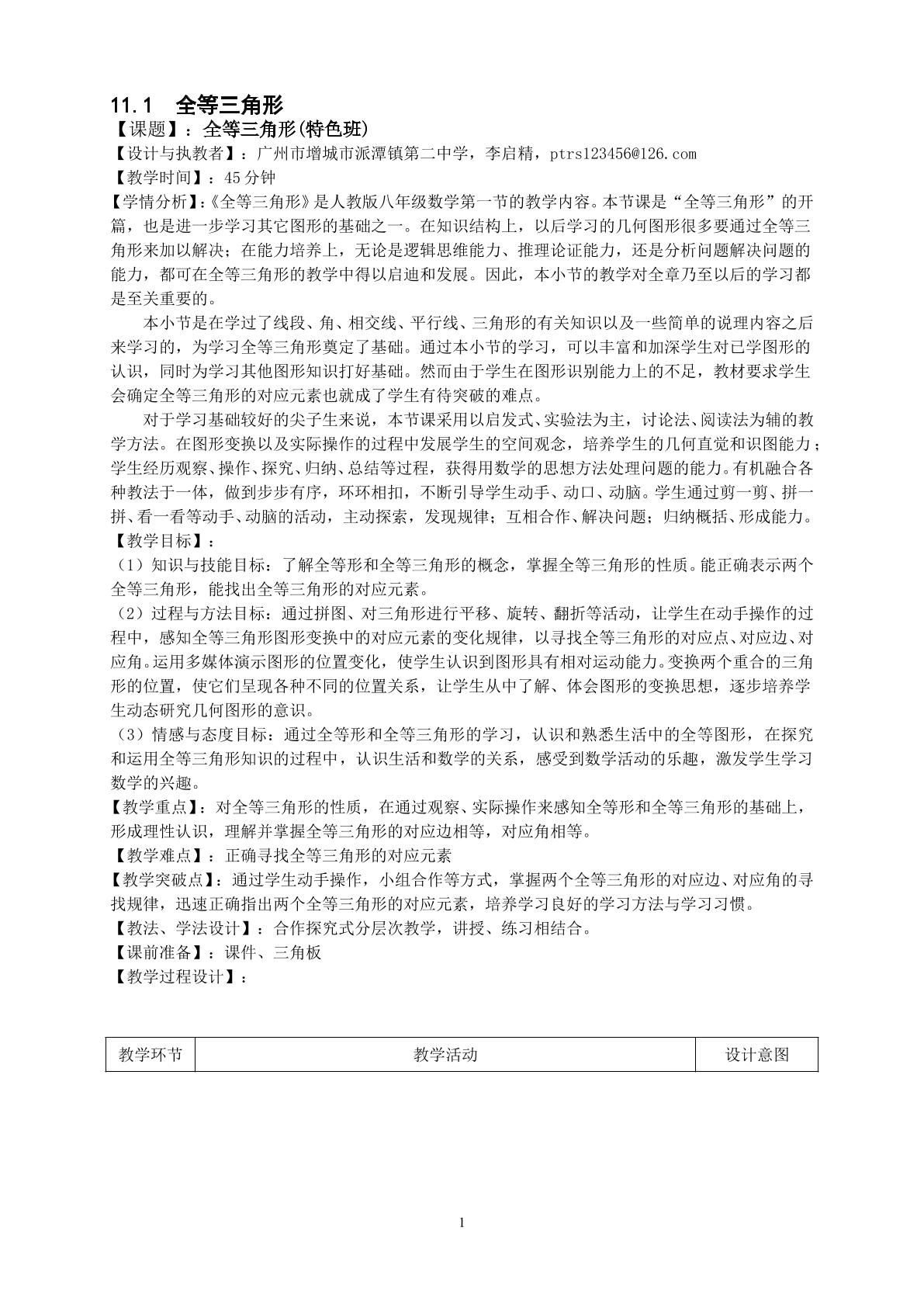 11.1 全等三角形

【课题】：全等三角形(特色班)

【设计与执教者】：广州市增城市派潭镇第二中学，李启精，ptrs123456@126.com

【教学时间】：45分钟

【学情分析】：《全等三角形》是人教版八年级数学第一节的教学内容。本节课是“全等三角形”的开篇，也是进一步学习其它图形的基础之一。在知识结构上，以后学习的几何图形很多要通过全等三角形来加以解决；在能力培养上，无论是逻辑思维能力、推理论证能力，还是分析问题解决问题的能力，都可在全等三角形的教学中得以启迪和发展。因此，本小节的教学对全章乃至以后的学习都是至关重要的。

本小节是在学过了线段、角、相交线、平行线、三角形的有关知识以及一些简单的说理内容之后来学习的，为学习全等三角形奠定了基础。通过本小节的学习，可以丰富和加深学生对已学图形的认识，同时为学习其他图形知识打好基础。然而由于学生在图形识别能力上的不足，教材要求学生会确定全等三角形的对应元素也就成了学生有待突破的难点。

对于学习基础较好的尖子生来说，本节课采用以启发式、实验法为主，讨论法、阅读法为辅的教学方法。在图形变换以及实际操作的过程中发展学生的空间观念，培养学生的几何直觉和识图能力；学生经历观察、操作、探究、归纳、总结等过程，获得用数学的思想方法处理问题的能力。有机融合各种教法于一体，做到步步有序，环环相扣，不断引导学生动手、动口、动脑。学生通过剪一剪、拼一拼、看一看等动手、动脑的活动，主动探索，发现规律；互相合作、解决问题；归纳概括、形成能力。

【教学目标】：

（1）知识与技能目标：了解全等形和全等三角形的概念，掌握全等三角形的性质。能正确表示两个全等三角形，能找出全等三角形的对应元素。

（2）过程与方法目标：通过拼图、对三角形进行平移、旋转、翻折等活动，让学生在动手操作的过程中，感知全等三角形图形变换中的对应元素的变化规律，以寻找全等三角形的对应点、对应边、对应角。运用多媒体演示图形的位置变化，使学生认识到图形具有相对运动能力。变换两个重合的三角形的位置，使它们呈现各种不同的位置关系，让学生从中了解、体会图形的变换思想，逐步培养学生动态研究几何图形的意识。

（3）情感与态度目标：通过全等形和全等三角形的学习，认识和熟悉生活中的全等图形，在探究和运用全等三角形知识的过程中，认识生活和数学的关系，感受到数学活动的乐趣，激发学生学习数学的兴趣。

【教学重点】：对全等三角形的性质，在通过观察、实际操作来感知全等形和全等三角形的基础上，形成理性认识，理解并掌握全等三角形的对应边相等，对应角相等。

【教学难点】：正确寻找全等三角形的对应元素

【教学突破点】：通过学生动手操作，小组合作等方式，掌握两个全等三角形的对应边、对应角的寻找规律，迅速正确指出两个全等三角形的对应元素，培养学习良好的学习方法与学习习惯。

【教法、学法设计】：合作探究式分层次教学，讲授、练习相结合。

【课前准备】：课件、三角板

【教学过程设计】：

| 教学环节 | 教学活动 | 设计意图 |
|---|---|---|

1